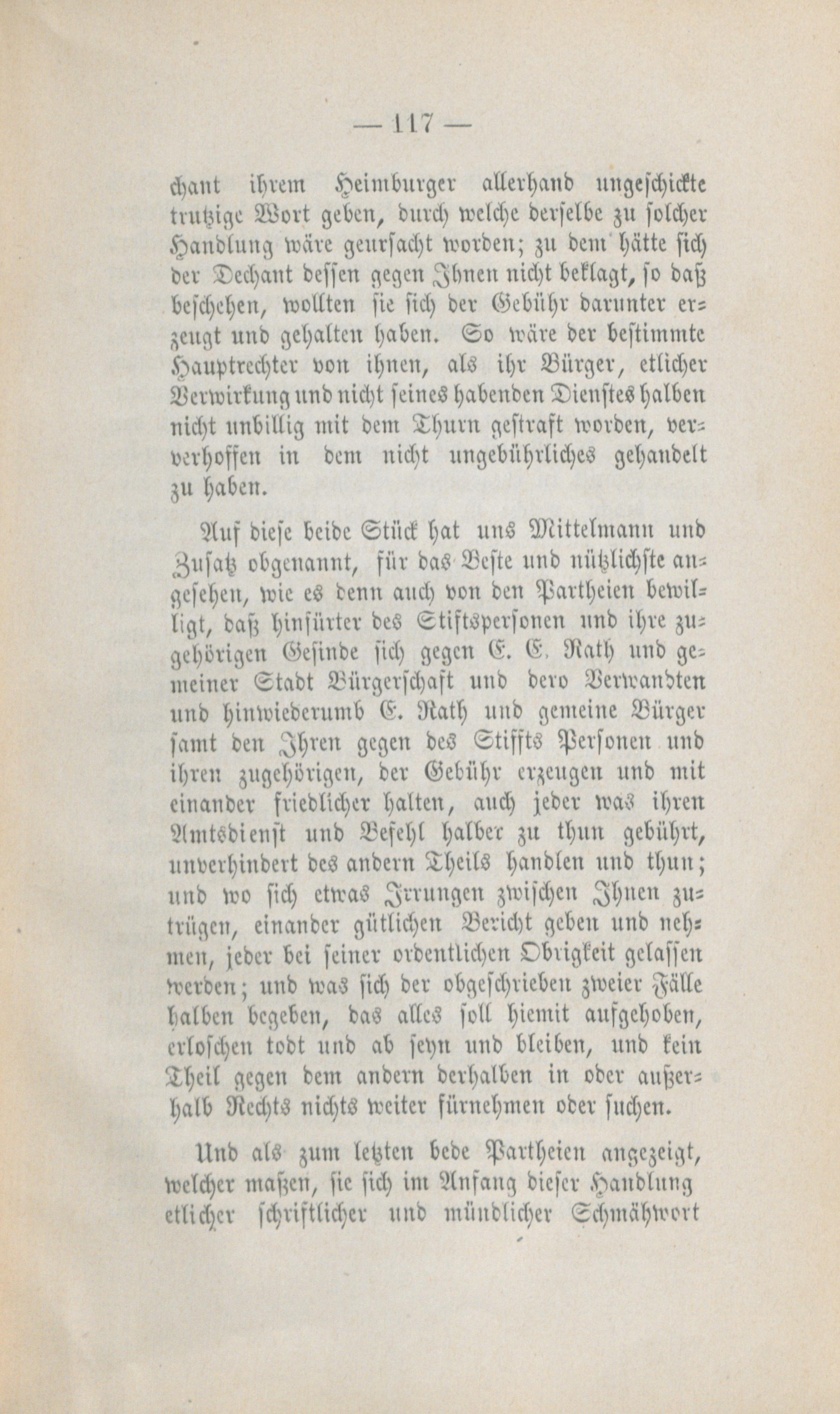 — 117 —

chant ihrem Heimburger allerhand ungeschickte trutzige Wort geben, durch welche derselbe zu solcher Handlung wäre geursacht worden; zu dem hätte sich der Dechant dessen gegen Ihnen nicht beklagt, so daß beschehen, wollten sie sich der Gebühr darunter erzeugt und gehalten haben. So wäre der bestimmte Hauptrechter von ihnen, als ihr Bürger, etlicher Verwirkung und nicht seines habenden Dienstes halben nicht unbillig mit dem Thurn gestraft worden, ververhoffen in dem nicht ungebührliches gehandelt zu haben.

Auf diese beide Stück hat uns Mittelmann und Zusatz obgenannt, für das Beste und nützlichste angesehen, wie es denn auch von den Partheien bewilligt, daß hinfürter des Stiftspersonen und ihre zugehörigen Gesinde sich gegen E. E. Rath und gemeiner Stadt Bürgerschaft und dero Verwandten und hinwiederumb E. Rath und gemeine Bürger samt den Ihren gegen des Stiffts Personen und ihren zugehörigen, der Gebühr erzeugen und mit einander friedlicher halten, auch jeder was ihren Amtsdienst und Befehl halber zu thun gebührt, unverhindert des andern Theils handlen und thun; und wo sich etwas Irrungen zwischen Ihnen zutrügen, einander gütlichen Bericht geben und nehmen, jeder bei seiner ordentlichen Obrigkeit gelassen werden; und was sich der obgeschrieben zweier Fälle halben begeben, das alles soll hiemit aufgehoben, erloschen todt und ab seyn und bleiben, und kein Theil gegen dem andern derhalben in oder außerhalb Rechts nichts weiter fürnehmen oder suchen.

Und als zum letzten bede Partheien angezeigt, welcher maßen, sie sich im Anfang dieser Handlung etlicher schriftlicher und mündlicher Schmähwort